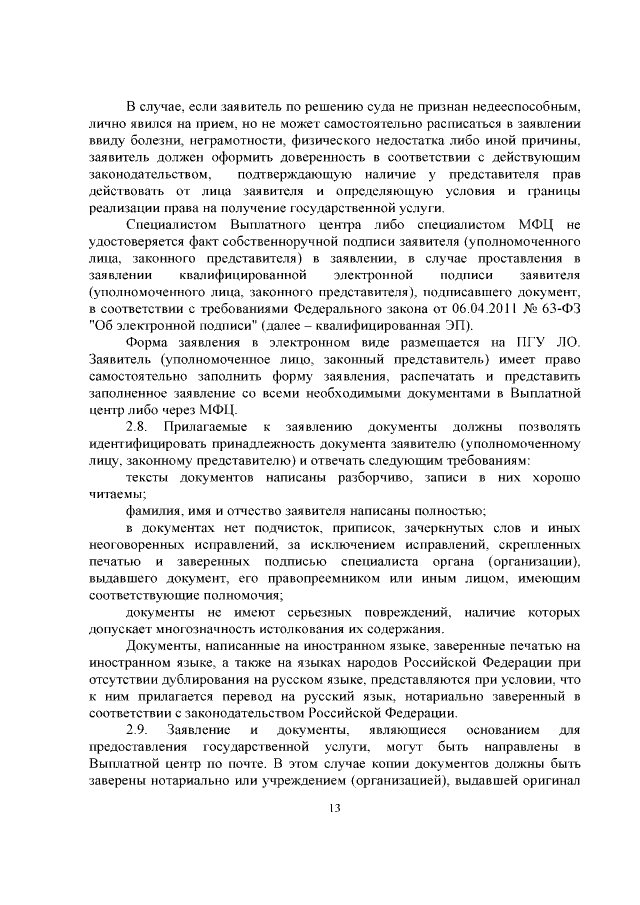 В случае, если заявитель по решению суда не признан недееспособным, лично явился на прием, но не может самостоятельно расписаться в заявлении ввиду болезни, неграмотности, физического недостатка либо иной причины, заявитель должен оформить доверенность в соответствии с действующим законодательством, подтверждающую наличие у представителя прав действовать от лица заявителя и определяющую условия и границы реализации права на получение государственной услуги.

Специалистом Выплатного центра либо специалистом МФЦ не удостоверяется факт собственноручной подписи заявителя (уполномоченного лица, законного представителя) в заявлении, в случае проставления в заявлении квалифицированной электронной подписи заявителя (уполномоченного лица, законного представителя), подписавшего документ, в соответствии с требованиями Федерального закона от 06.04.2011 № 63-ФЗ "Об электронной подписи" (далее – квалифицированная ЭП).

Форма заявления в электронном виде размещается на ПГУ ЛО. Заявитель (уполномоченное лицо, законный представитель) имеет право самостоятельно заполнить форму заявления, распечатать и представить заполненное заявление со всеми необходимыми документами в Выплатной центр либо через МФЦ.

2.8. Прилагаемые к заявлению документы должны позволять идентифицировать принадлежность документа заявителю (уполномоченному лицу, законному представителю) и отвечать следующим требованиям:

тексты документов написаны разборчиво, записи в них хорошо читаемы;

фамилия, имя и отчество заявителя написаны полностью;

в документах нет подчисток, приписок, зачеркнутых слов и иных неоговоренных исправлений, за исключением исправлений, скрепленных печатью и заверенных подписью специалиста органа (организации), выдавшего документ, его правопреемником или иным лицом, имеющим соответствующие полномочия;

документы не имеют серьезных повреждений, наличие которых допускает многозначность истолкования их содержания.

Документы, написанные на иностранном языке, заверенные печатью на иностранном языке, а также на языках народов Российской Федерации при отсутствии дублирования на русском языке, представляются при условии, что к ним прилагается перевод на русский язык, нотариально заверенный в соответствии с законодательством Российской Федерации.

2.9. Заявление и документы, являющиеся основанием для предоставления государственной услуги, могут быть направлены в Выплатной центр по почте. В этом случае копии документов должны быть заверены нотариально или учреждением (организацией), выдавшей оригинал

13